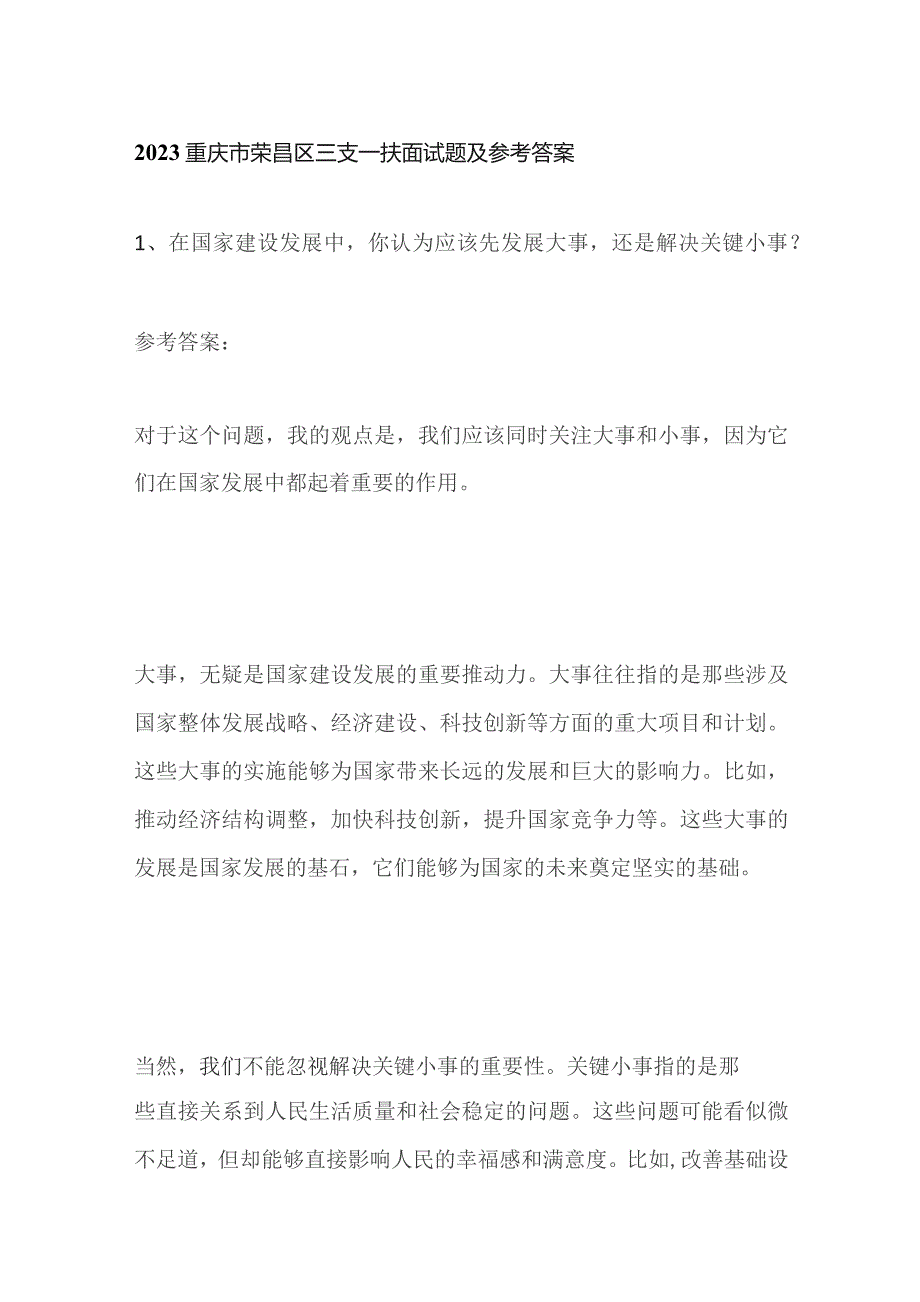 2023重庆市荣昌区三支一扶面试题及参考答案

1、在国家建设发展中，你认为应该先发展大事，还是解决关键小事？

参考答案：

对于这个问题，我的观点是，我们应该同时关注大事和小事，因为它们在国家发展中都起着重要的作用。

大事，无疑是国家建设发展的重要推动力。大事往往指的是那些涉及国家整体发展战略、经济建设、科技创新等方面的重大项目和计划。这些大事的实施能够为国家带来长远的发展和巨大的影响力。比如，推动经济结构调整，加快科技创新，提升国家竞争力等。这些大事的发展是国家发展的基石，它们能够为国家的未来奠定坚实的基础。

当然，我们不能忽视解决关键小事的重要性。关键小事指的是那些直接关系到人民生活质量和社会稳定的问题。这些问题可能看似微不足道，但却能够直接影响人民的幸福感和满意度。比如,改善基础设